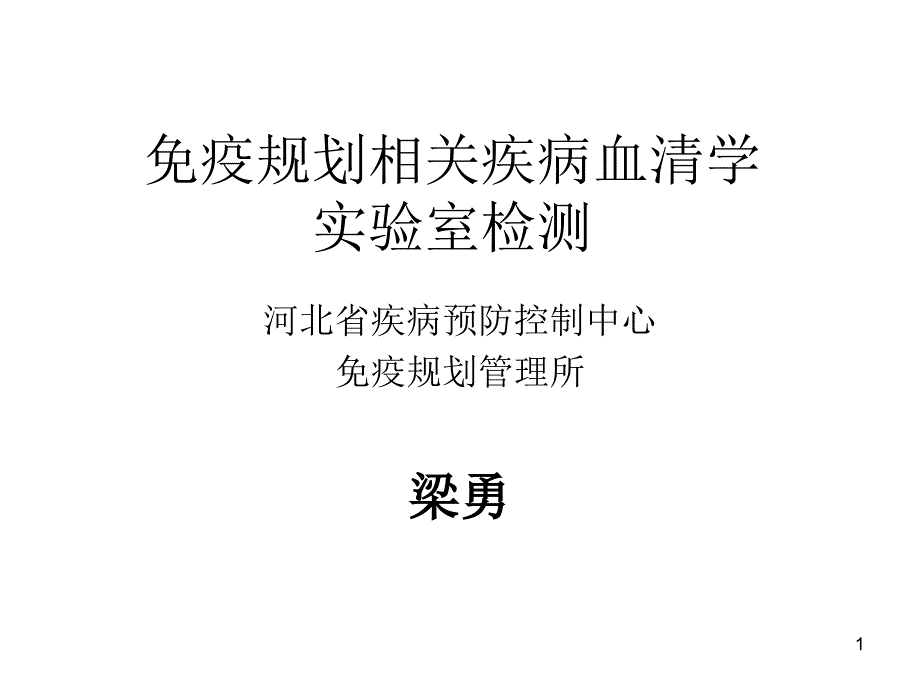 免疫规划相关疾病血清学实验室检测

河北省疾病预防控制中心
免疫规划管理所

梁勇

1